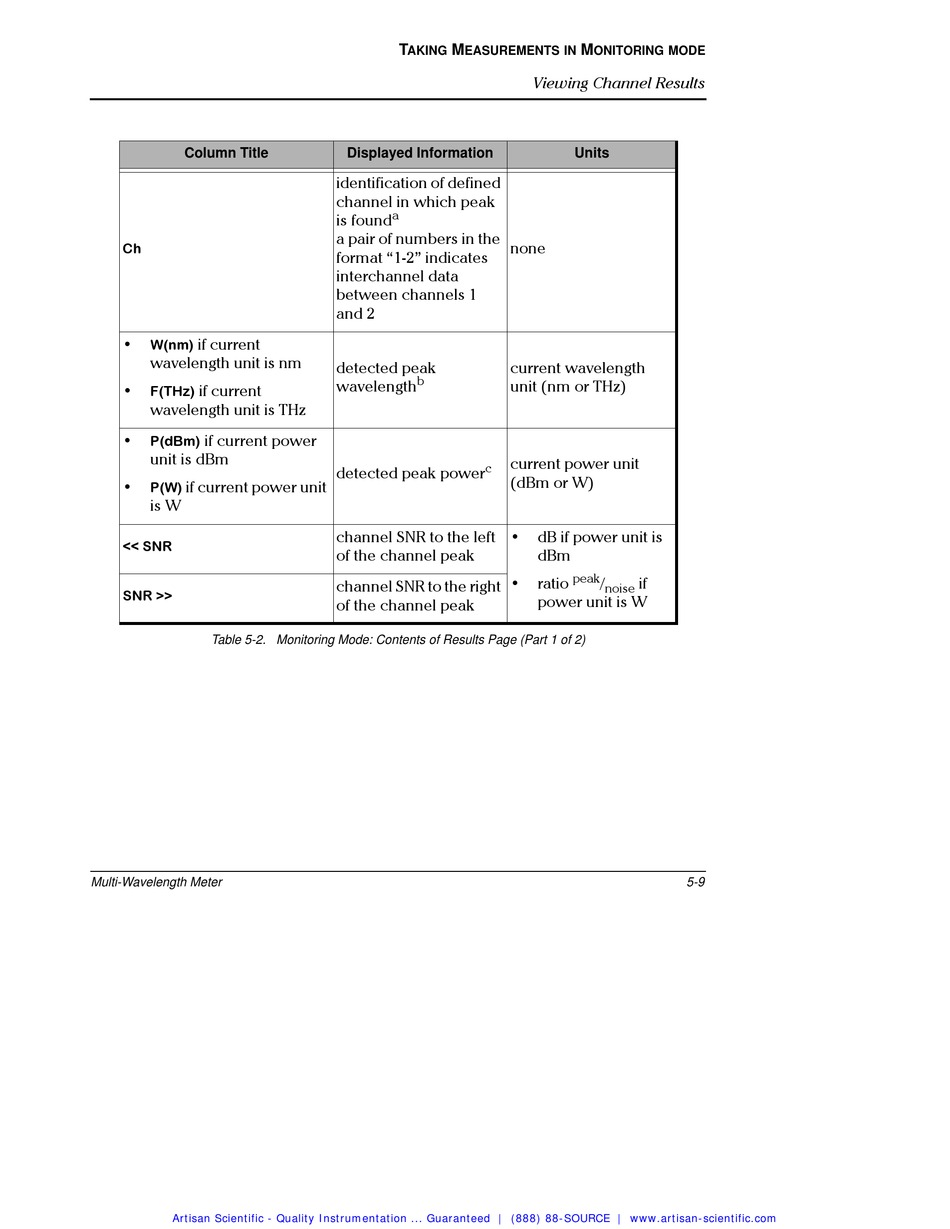 TAKING MEASUREMENTS IN MONITORING MODE

Viewing Channel Results

| Column Title | Displayed Information | Units |
|---|---|---|
| Ch | identification of defined channel in which peak is found$^a$ a pair of numbers in the format “1-2” indicates interchannel data between channels 1 and 2 | none |
| • W(nm) if current wavelength unit is nm • F(THz) if current wavelength unit is THz | detected peak wavelength$^b$ | current wavelength unit (nm or THz) |
| • P(dBm) if current power unit is dBm • P(W) if current power unit is W | detected peak power$^c$ | current power unit (dBm or W) |
| << SNR | channel SNR to the left of the channel peak | • dB if power unit is dBm • ratio $^{peak}/_{noise}$ if power unit is W |
| SNR >> | channel SNR to the right of the channel peak | |

Table 5-2. Monitoring Mode: Contents of Results Page (Part 1 of 2)

Multi-Wavelength Meter

5-9

Artisan Scientific - Quality Instrumentation ... Guaranteed | (888) 88-SOURCE | www.artisan-scientific.com